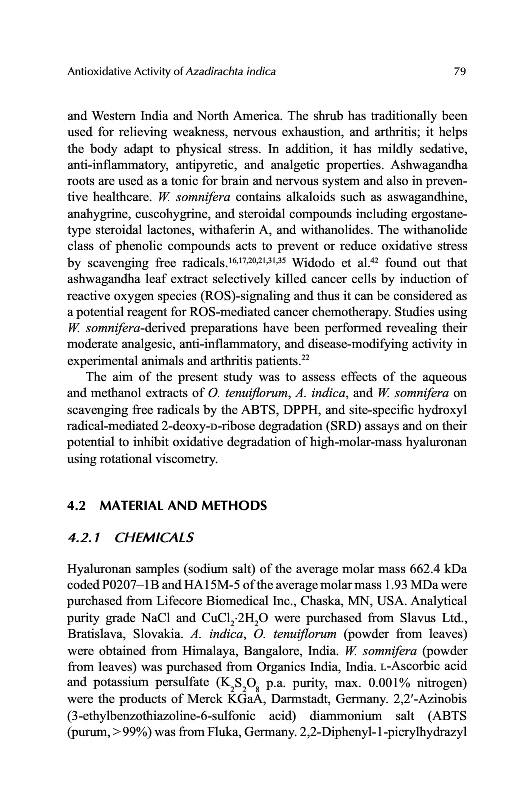 Antioxidative Activity of Azadirachta indica

79

and Western India and North America. The shrub has traditionally been used for relieving weakness, nervous exhaustion, and arthritis; it helps the body adapt to physical stress. In addition, it has mildly sedative, anti-inflammatory, antipyretic, and analgetic properties. Ashwagandha roots are used as a tonic for brain and nervous system and also in preventive healthcare. W. somnifera contains alkaloids such as aswagandhine, anahygrine, cuscohygrine, and steroidal compounds including ergostane-type steroidal lactones, withaferin A, and withanolides. The withanolide class of phenolic compounds acts to prevent or reduce oxidative stress by scavenging free radicals.$^{16,17,20,21,31,35}$ Widodo et al.$^{42}$ found out that ashwagandha leaf extract selectively killed cancer cells by induction of reactive oxygen species (ROS)-signaling and thus it can be considered as a potential reagent for ROS-mediated cancer chemotherapy. Studies using W. somnifera-derived preparations have been performed revealing their moderate analgesic, anti-inflammatory, and disease-modifying activity in experimental animals and arthritis patients.$^{22}$

The aim of the present study was to assess effects of the aqueous and methanol extracts of O. tenuiflorum, A. indica, and W. somnifera on scavenging free radicals by the ABTS, DPPH, and site-specific hydroxyl radical-mediated 2-deoxy-D-ribose degradation (SRD) assays and on their potential to inhibit oxidative degradation of high-molar-mass hyaluronan using rotational viscometry.

4.2 MATERIAL AND METHODS

4.2.1 CHEMICALS

Hyaluronan samples (sodium salt) of the average molar mass 662.4 kDa coded P0207–1B and HA15M-5 of the average molar mass 1.93 MDa were purchased from Lifecore Biomedical Inc., Chaska, MN, USA. Analytical purity grade NaCl and $CuCl_2 \cdot 2H_2O$ were purchased from Slavus Ltd., Bratislava, Slovakia. A. indica, O. tenuiflorum (powder from leaves) were obtained from Himalaya, Bangalore, India. W. somnifera (powder from leaves) was purchased from Organics India, India. L-Ascorbic acid and potassium persulfate ($K_2S_2O_8$ p.a. purity, max. 0.001% nitrogen) were the products of Merck KGaA, Darmstadt, Germany. 2,2′-Azinobis (3-ethylbenzothiazoline-6-sulfonic acid) diammonium salt (ABTS (purum, >99%) was from Fluka, Germany. 2,2-Diphenyl-1-picrylhydrazyl